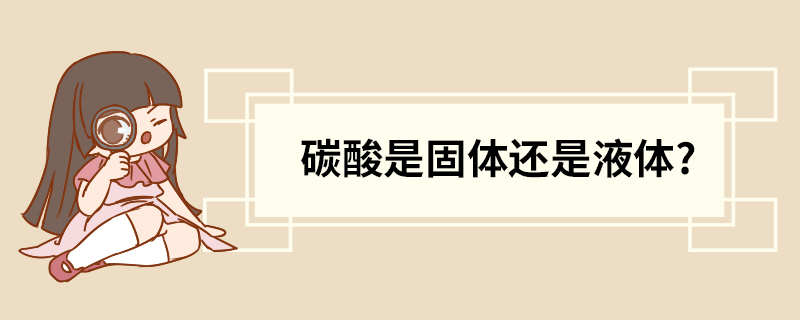 碳酸是固体还是液体?